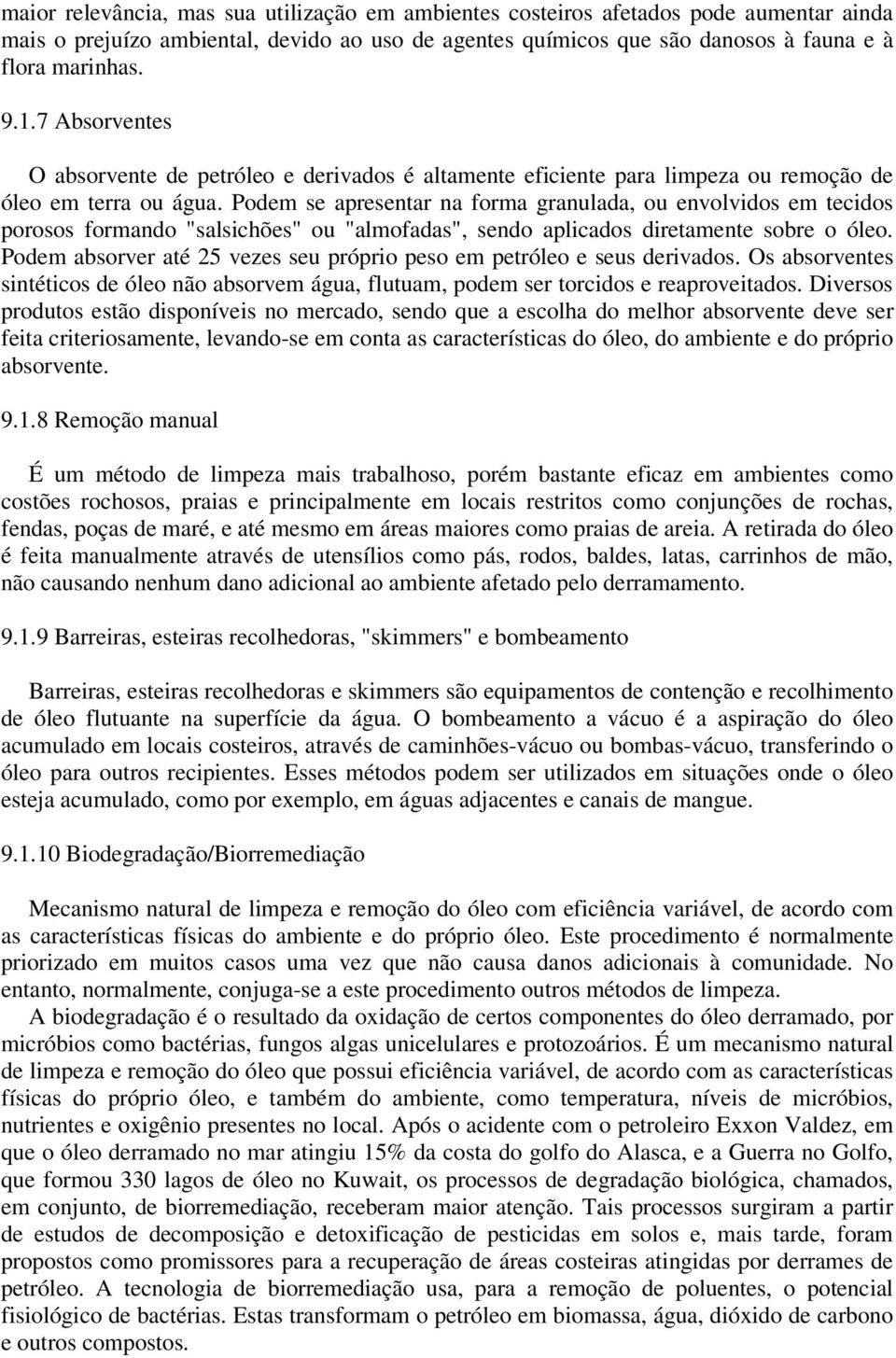 maior relevância, mas sua utilização em ambientes costeiros afetados pode aumentar ainda mais o prejuízo ambiental, devido ao uso de agentes químicos que são danosos à fauna e à flora marinhas.

9.1.7 Absorventes

O absorvente de petróleo e derivados é altamente eficiente para limpeza ou remoção de óleo em terra ou água. Podem se apresentar na forma granulada, ou envolvidos em tecidos porosos formando "salsichões" ou "almofadas", sendo aplicados diretamente sobre o óleo. Podem absorver até 25 vezes seu próprio peso em petróleo e seus derivados. Os absorventes sintéticos de óleo não absorvem água, flutuam, podem ser torcidos e reaproveitados. Diversos produtos estão disponíveis no mercado, sendo que a escolha do melhor absorvente deve ser feita criteriosamente, levando-se em conta as características do óleo, do ambiente e do próprio absorvente.

9.1.8 Remoção manual

É um método de limpeza mais trabalhoso, porém bastante eficaz em ambientes como costões rochosos, praias e principalmente em locais restritos como conjunções de rochas, fendas, poças de maré, e até mesmo em áreas maiores como praias de areia. A retirada do óleo é feita manualmente através de utensílios como pás, rodos, baldes, latas, carrinhos de mão, não causando nenhum dano adicional ao ambiente afetado pelo derramamento.

9.1.9 Barreiras, esteiras recolhedoras, "skimmers" e bombeamento

Barreiras, esteiras recolhedoras e skimmers são equipamentos de contenção e recolhimento de óleo flutuante na superfície da água. O bombeamento a vácuo é a aspiração do óleo acumulado em locais costeiros, através de caminhões-vácuo ou bombas-vácuo, transferindo o óleo para outros recipientes. Esses métodos podem ser utilizados em situações onde o óleo esteja acumulado, como por exemplo, em águas adjacentes e canais de mangue.

9.1.10 Biodegradação/Biorremediação

Mecanismo natural de limpeza e remoção do óleo com eficiência variável, de acordo com as características físicas do ambiente e do próprio óleo. Este procedimento é normalmente priorizado em muitos casos uma vez que não causa danos adicionais à comunidade. No entanto, normalmente, conjuga-se a este procedimento outros métodos de limpeza.

A biodegradação é o resultado da oxidação de certos componentes do óleo derramado, por micróbios como bactérias, fungos algas unicelulares e protozoários. É um mecanismo natural de limpeza e remoção do óleo que possui eficiência variável, de acordo com as características físicas do próprio óleo, e também do ambiente, como temperatura, níveis de micróbios, nutrientes e oxigênio presentes no local. Após o acidente com o petroleiro Exxon Valdez, em que o óleo derramado no mar atingiu 15% da costa do golfo do Alasca, e a Guerra no Golfo, que formou 330 lagos de óleo no Kuwait, os processos de degradação biológica, chamados, em conjunto, de biorremediação, receberam maior atenção. Tais processos surgiram a partir de estudos de decomposição e detoxificação de pesticidas em solos e, mais tarde, foram propostos como promissores para a recuperação de áreas costeiras atingidas por derrames de petróleo. A tecnologia de biorremediação usa, para a remoção de poluentes, o potencial fisiológico de bactérias. Estas transformam o petróleo em biomassa, água, dióxido de carbono e outros compostos.